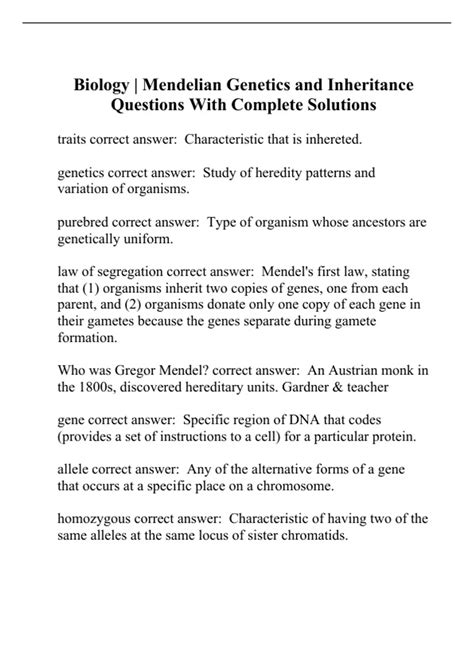 Biology | Mendelian Genetics and Inheritance Questions With Complete Solutions

traits correct answer: Characteristic that is inhereted.

genetics correct answer: Study of heredity patterns and variation of organisms.

purebred correct answer: Type of organism whose ancestors are genetically uniform.

law of segregation correct answer: Mendel's first law, stating that (1) organisms inherit two copies of genes, one from each parent, and (2) organisms donate only one copy of each gene in their gametes because the genes separate during gamete formation.

Who was Gregor Mendel? correct answer: An Austrian monk in the 1800s, discovered hereditary units. Gardner & teacher

gene correct answer: Specific region of DNA that codes (provides a set of instructions to a cell) for a particular protein.

allele correct answer: Any of the alternative forms of a gene that occurs at a specific place on a chromosome.

homozygous correct answer: Characteristic of having two of the same alleles at the same locus of sister chromatids.